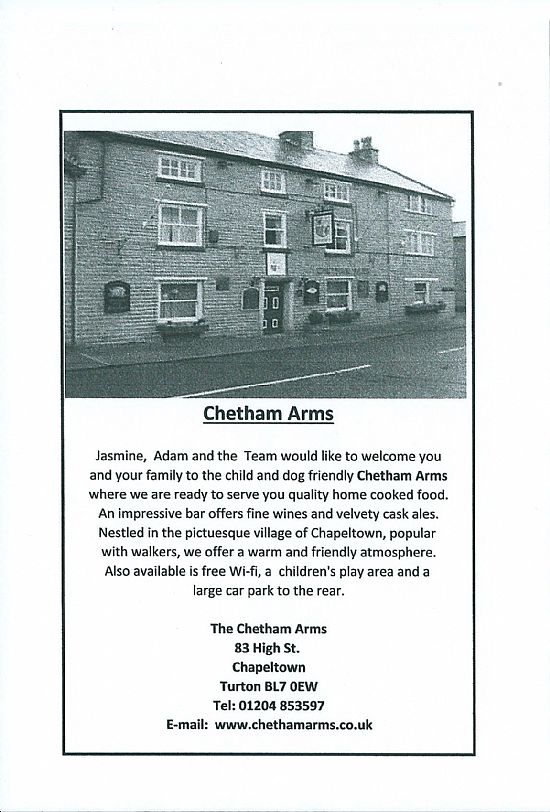 Chetham Arms

Jasmine, Adam and the Team would like to welcome you and your family to the child and dog friendly Chetham Arms where we are ready to serve you quality home cooked food. An impressive bar offers fine wines and velvety cask ales. Nestled in the pictuesque village of Chapeltown, popular with walkers, we offer a warm and friendly atmosphere. Also available is free Wi-fi, a children's play area and a large car park to the rear.

The Chetham Arms
83 High St.
Chapeltown
Turton BL7 0EW
Tel: 01204 853597
E-mail: www.chethamarms.co.uk